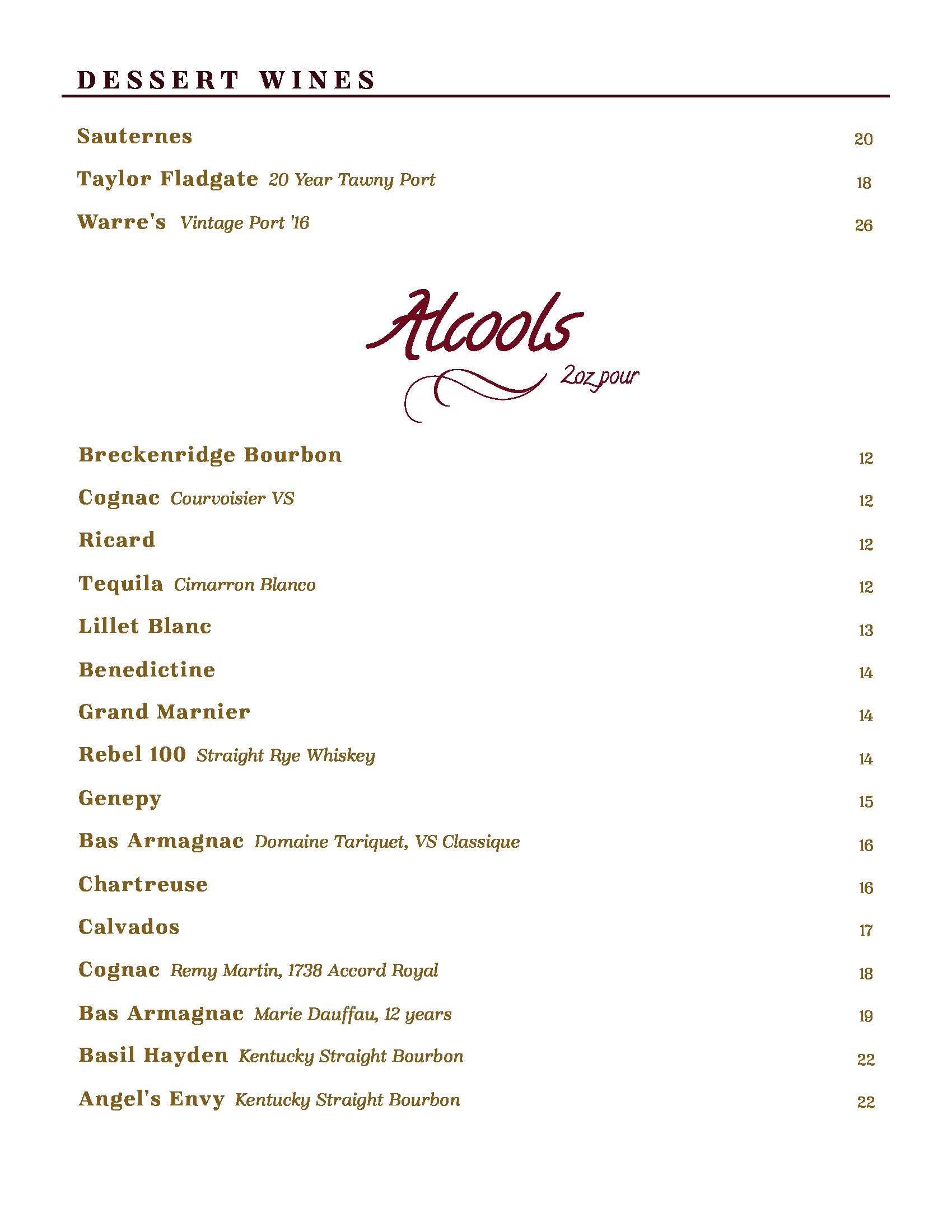 DESSERT WINES

Sauternes 20

Taylor Fladgate 20 Year Tawny Port 18

Warre's Vintage Port '16 26

Alcools

2oz pour

Breckenridge Bourbon 12

Cognac Courvoisier VS 12

Ricard 12

Tequila Cimarron Blanco 12

Lillet Blanc 13

Benedictine 14

Grand Marnier 14

Rebel 100 Straight Rye Whiskey 14

Genepy 15

Bas Armagnac Domaine Tariquet, VS Classique 16

Chartreuse 16

Calvados 17

Cognac Remy Martin, 1738 Accord Royal 18

Bas Armagnac Marie Dauffau, 12 years 19

Basil Hayden Kentucky Straight Bourbon 22

Angel's Envy Kentucky Straight Bourbon 22